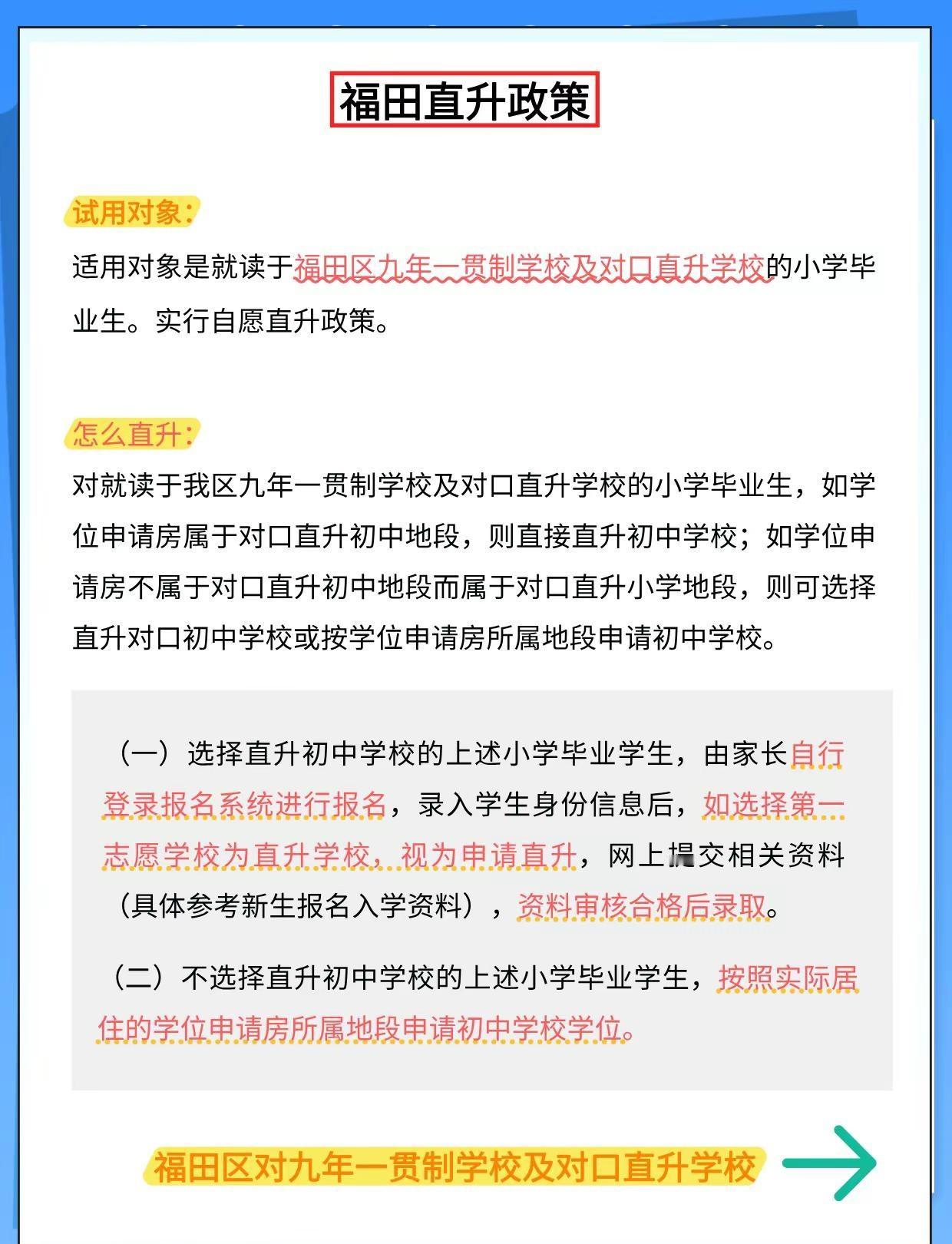 福田直升政策

试用对象：

适用对象是就读于福田区九年一贯制学校及对口直升学校的小学毕业生。实行自愿直升政策。

怎么直升：

对就读于我区九年一贯制学校及对口直升学校的小学毕业生，如学位申请房属于对口直升初中地段，则直接直升初中学校；如学位申请房不属于对口直升初中地段而属于对口直升小学地段，则可选择直升对口初中学校或按学位申请房所属地段申请初中学校。

（一）选择直升初中学校的上述小学毕业学生，由家长自行登录报名系统进行报名，录入学生身份信息后，如选择第一志愿学校为直升学校，视为申请直升，网上提交相关资料（具体参考新生报名入学资料），资料审核合格后录取。

（二）不选择直升初中学校的上述小学毕业学生，按照实际居住的学位申请房所属地段申请初中学校学位。

福田区对九年一贯制学校及对口直升学校